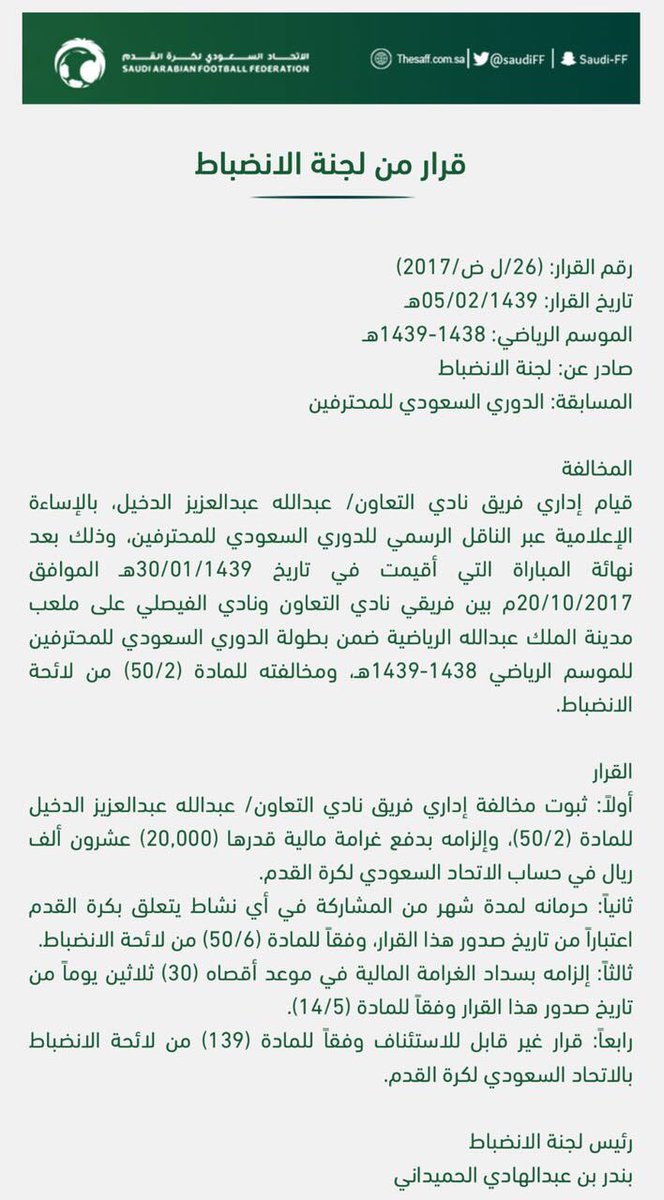 الاتحاد السعودي لكرة القدم
SAUDI ARABIAN FOOTBALL FEDERATION

Thesaff.com.sa | @saudiFF | Saudi-FF

قرار من لجنة الانضباط

رقم القرار: (26/ل ض/2017)
تاريخ القرار: 05/02/1439هـ
الموسم الرياضي: 1438-1439هـ
صادر عن: لجنة الانضباط
المسابقة: الدوري السعودي للمحترفين

المخالفة
قيام إداري فريق نادي التعاون/ عبدالله عبدالعزيز الدخيل، بالإساءة الإعلامية عبر الناقل الرسمي للدوري السعودي للمحترفين، وذلك بعد نهائة المباراة التي أقيمت في تاريخ 30/01/1439هـ الموافق 20/10/2017م بين فريقي نادي التعاون ونادي الفيصلي على ملعب مدينة الملك عبدالله الرياضية ضمن بطولة الدوري السعودي للمحترفين للموسم الرياضي 1438-1439هـ، ومخالفته للمادة (50/2) من لائحة الانضباط.

القرار
أولاً: ثبوت مخالفة إداري فريق نادي التعاون/ عبدالله عبدالعزيز الدخيل للمادة (50/2)، وإلزامه بدفع غرامة مالية قدرها (20,000) عشرون ألف ريال في حساب الاتحاد السعودي لكرة القدم.
ثانياً: حرمانه لمدة شهر من المشاركة في أي نشاط يتعلق بكرة القدم اعتباراً من تاريخ صدور هذا القرار، وفقاً للمادة (50/6) من لائحة الانضباط.
ثالثاً: إلزامه بسداد الغرامة المالية في موعد أقصاه (30) ثلاثين يوماً من تاريخ صدور هذا القرار وفقاً للمادة (14/5).
رابعاً: قرار غير قابل للاستئناف وفقاً للمادة (139) من لائحة الانضباط بالاتحاد السعودي لكرة القدم.

رئيس لجنة الانضباط
بندر بن عبدالهادي الحميداني